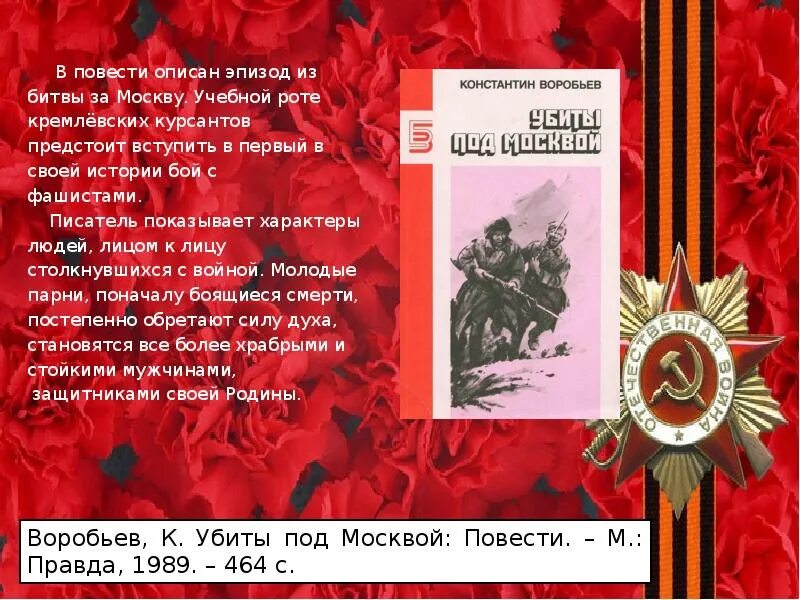 В повести описан эпизод из битвы за Москву. Учебной роте кремлёвских курсантов предстоит вступить в первый в своей истории бой с фашистами.

Писатель показывает характеры людей, лицом к лицу столкнувшихся с войной. Молодые парни, поначалу боящиеся смерти, постепенно обретают силу духа, становятся все более храбрыми и стойкими мужчинами, защитниками своей Родины.

КОНСТАНТИН ВОРОБЬЕВ

Б

УБИТЫ ПОД МОСКВОЙ

ОТЕЧЕСТВЕННАЯ ВОЙНА

Воробьев, К. Убиты под Москвой: Повести. – М.: Правда, 1989. – 464 с.